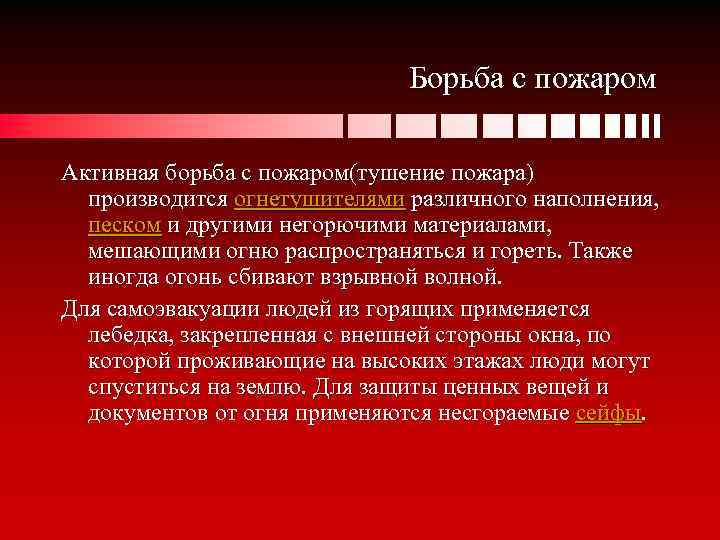 Борьба с пожаром

Активная борьба с пожаром(тушение пожара) производится огнетушителями различного наполнения, песком и другими негорючими материалами, мешающими огню распространяться и гореть. Также иногда огонь сбивают взрывной волной.

Для самоэвакуации людей из горящих применяется лебедка, закрепленная с внешней стороны окна, по которой проживающие на высоких этажах люди могут спуститься на землю. Для защиты ценных вещей и документов от огня применяются несгораемые сейфы.